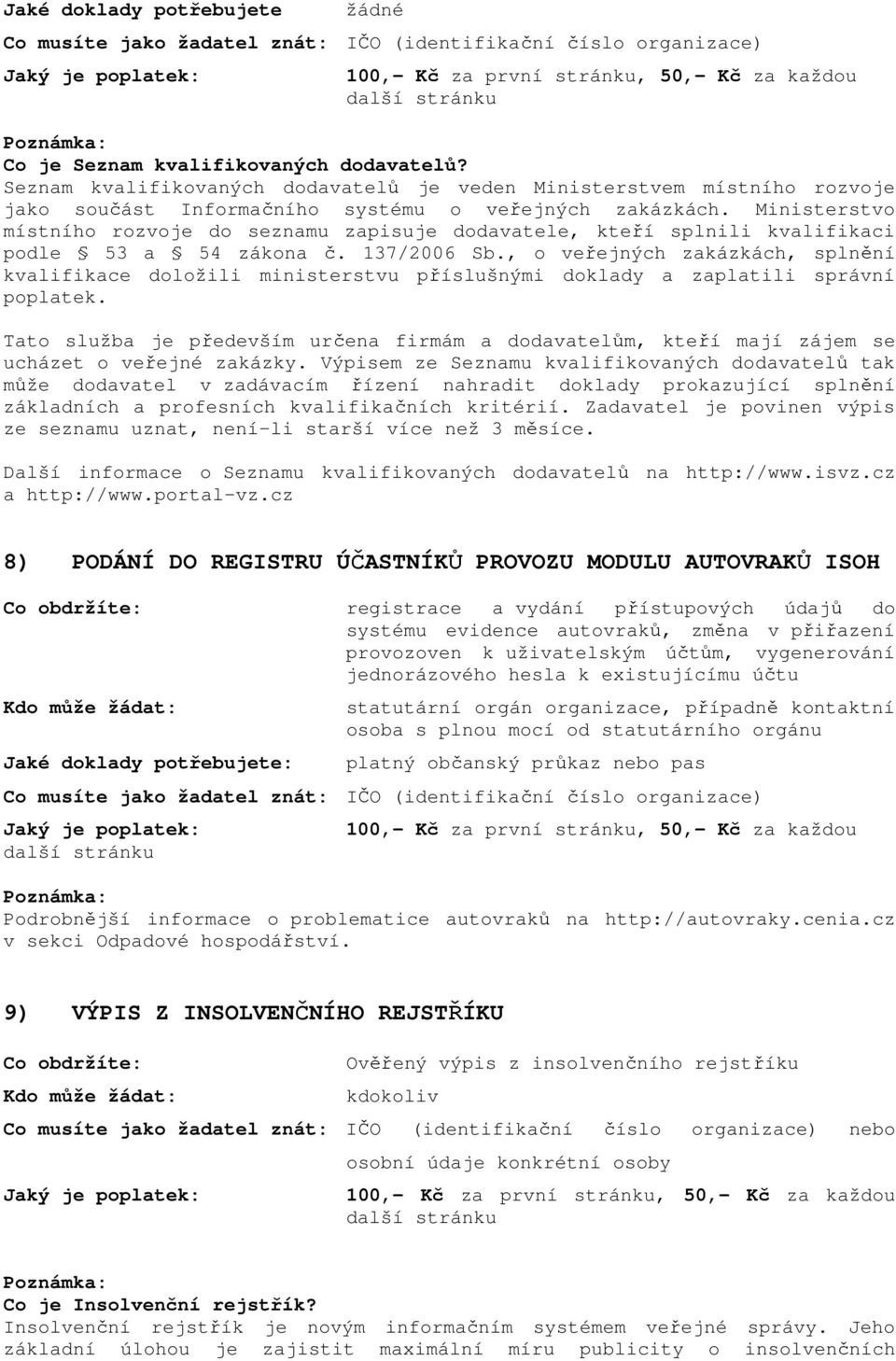 Jaké doklady potřebujete žádné

Co musíte jako žadatel znát: IČO (identifikační číslo organizace)

Jaký je poplatek: 100,- Kč za první stránku, 50,- Kč za každou další stránku

Poznámka:
Co je Seznam kvalifikovaných dodavatelů?
Seznam kvalifikovaných dodavatelů je veden Ministerstvem místního rozvoje jako součást Informačního systému o veřejných zakázkách. Ministerstvo místního rozvoje do seznamu zapisuje dodavatele, kteří splnili kvalifikaci podle § 53 a § 54 zákona č. 137/2006 Sb., o veřejných zakázkách, splnění kvalifikace doložili ministerstvu příslušnými doklady a zaplatili správní poplatek.

Tato služba je především určena firmám a dodavatelům, kteří mají zájem se ucházet o veřejné zakázky. Výpisem ze Seznamu kvalifikovaných dodavatelů tak může dodavatel v zadávacím řízení nahradit doklady prokazující splnění základních a profesních kvalifikačních kritérií. Zadavatel je povinen výpis ze seznamu uznat, není-li starší více než 3 měsíce.

Další informace o Seznamu kvalifikovaných dodavatelů na http://www.isvz.cz a http://www.portal-vz.cz

8) PODÁNÍ DO REGISTRU ÚČASTNÍKŮ PROVOZU MODULU AUTOVRAKŮ ISOH

Co obdržíte: registrace a vydání přístupových údajů do systému evidence autovraků, změna v přiřazení provozoven k uživatelským účtům, vygenerování jednorázového hesla k existujícímu účtu

Kdo může žádat: statutární orgán organizace, případně kontaktní osoba s plnou mocí od statutárního orgánu

Jaké doklady potřebujete: platný občanský průkaz nebo pas

Co musíte jako žadatel znát: IČO (identifikační číslo organizace)

Jaký je poplatek: 100,- Kč za první stránku, 50,- Kč za každou další stránku

Poznámka:
Podrobnější informace o problematice autovraků na http://autovraky.cenia.cz v sekci Odpadové hospodářství.

9) VÝPIS Z INSOLVENČNÍHO REJSTŘÍKU

Co obdržíte: Ověřený výpis z insolvenčního rejstříku

Kdo může žádat: kdokoliv

Co musíte jako žadatel znát: IČO (identifikační číslo organizace) nebo osobní údaje konkrétní osoby

Jaký je poplatek: 100,- Kč za první stránku, 50,- Kč za každou další stránku

Poznámka:
Co je Insolvenční rejstřík?
Insolvenční rejstřík je novým informačním systémem veřejné správy. Jeho základní úlohou je zajistit maximální míru publicity o insolvenčních